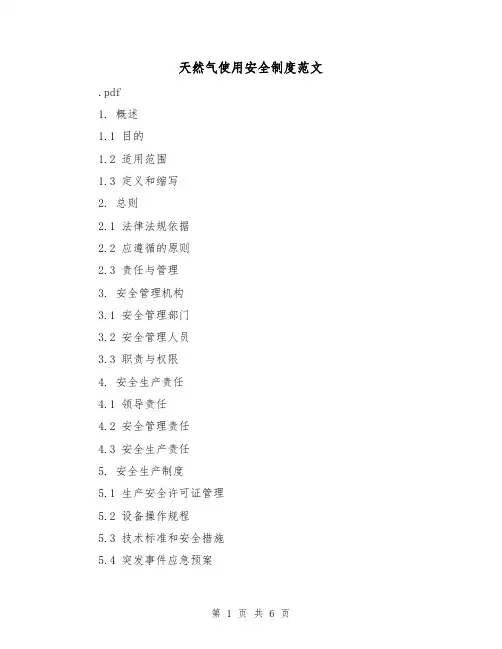 天然气使用安全制度范文

.pdf

1. 概述

1.1 目的

1.2 适用范围

1.3 定义和缩写

2. 总则

2.1 法律法规依据

2.2 应遵循的原则

2.3 责任与管理

3. 安全管理机构

3.1 安全管理部门

3.2 安全管理人员

3.3 职责与权限

4. 安全生产责任

4.1 领导责任

4.2 安全管理责任

4.3 安全生产责任

5. 安全生产制度

5.1 生产安全许可证管理

5.2 设备操作规程

5.3 技术标准和安全措施

5.4 突发事件应急预案

第 1 页 共 6 页